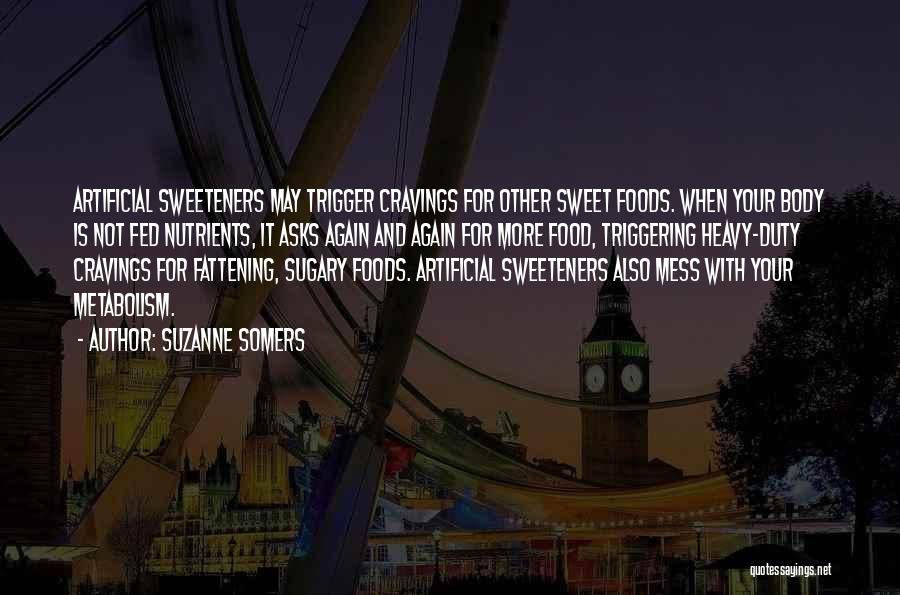 ARTIFICIAL SWEETENERS MAY TRIGGER CRAVINGS FOR OTHER SWEET FOODS. WHEN YOUR BODY IS NOT FED NUTRIENTS, IT ASKS AGAIN AND AGAIN FOR MORE FOOD, TRIGGERING HEAVY-DUTY CRAVINGS FOR FATTENING, SUGARY FOODS. ARTIFICIAL SWEETENERS ALSO MESS WITH YOUR METABOLISM.

- AUTHOR: SUZANNE SOMERS

quotessayings.net